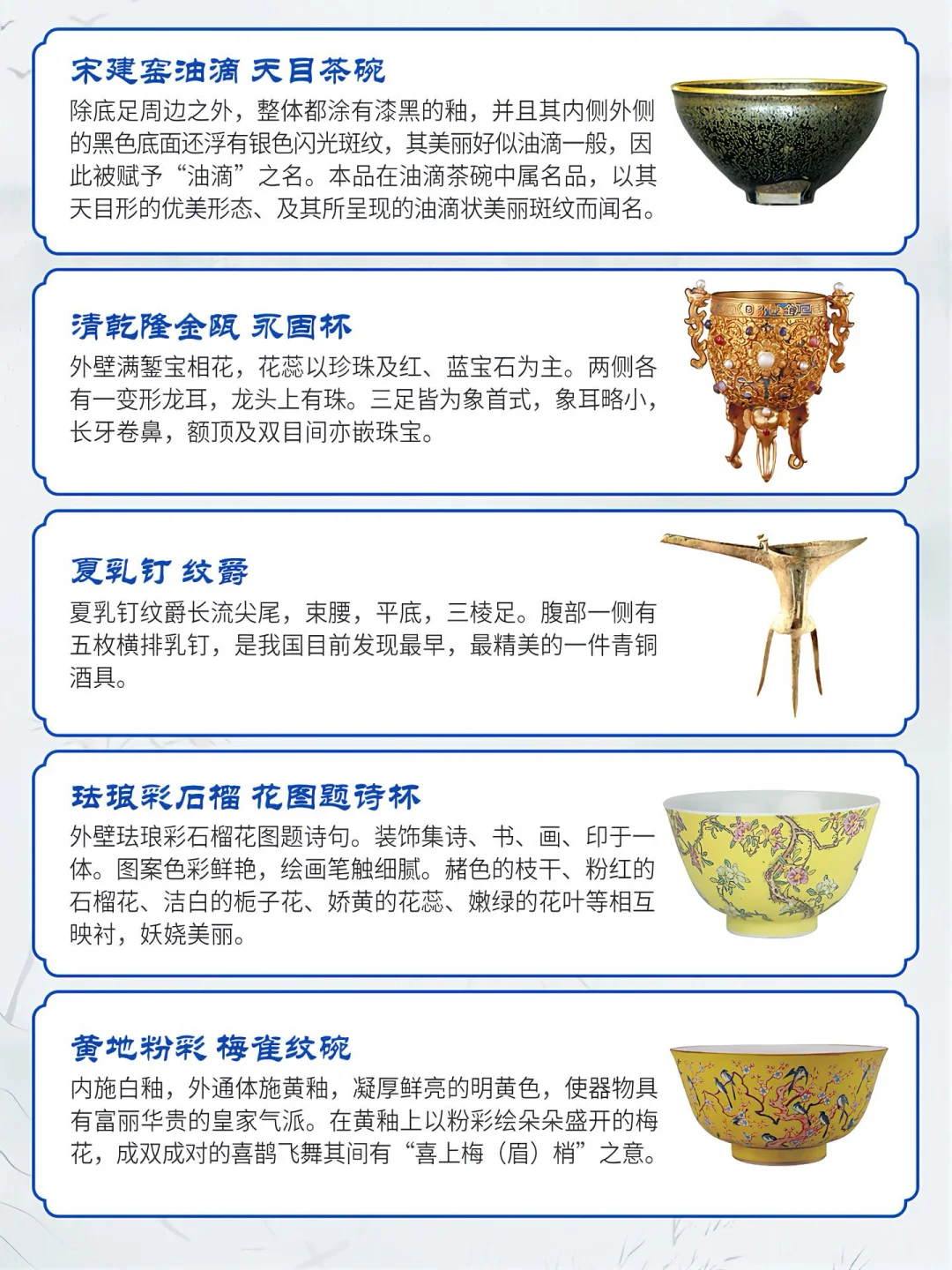 宋建窑油滴 天目茶碗

除底足周边之外，整体都涂有漆黑的釉，并且其内侧外侧的黑色底面还浮有银色闪光斑纹，其美丽好似油滴一般，因此被赋予“油滴”之名。本品在油滴茶碗中属名品，以其天目形的优美形态、及其所呈现的油滴状美丽斑纹而闻名。

清乾隆金瓯 永固杯

外壁满錾宝相花，花蕊以珍珠及红、蓝宝石为主。两侧各有一变形龙耳，龙头上有珠。三足皆为象首式，象耳略小，长牙卷鼻，额顶及双目间亦嵌珠宝。

夏乳钉 纹爵

夏乳钉纹爵长流尖尾，束腰，平底，三棱足。腹部一侧有五枚横排乳钉，是我国目前发现最早，最精美的一件青铜酒具。

珐琅彩石榴 花图题诗杯

外壁珐琅彩石榴花图题诗句。装饰集诗、书、画、印于一体。图案色彩鲜艳，绘画笔触细腻。赭色的枝干、粉红的石榴花、洁白的栀子花、娇黄的花蕊、嫩绿的花叶等相互映衬，妖娆美丽。

黄地粉彩 梅雀纹碗

内施白釉，外通体施黄釉，凝厚鲜亮的明黄色，使器物具有富丽华贵的皇家气派。在黄釉上以粉彩绘朵朵盛开的梅花，成双成对的喜鹊飞舞其间有“喜上梅（眉）梢”之意。